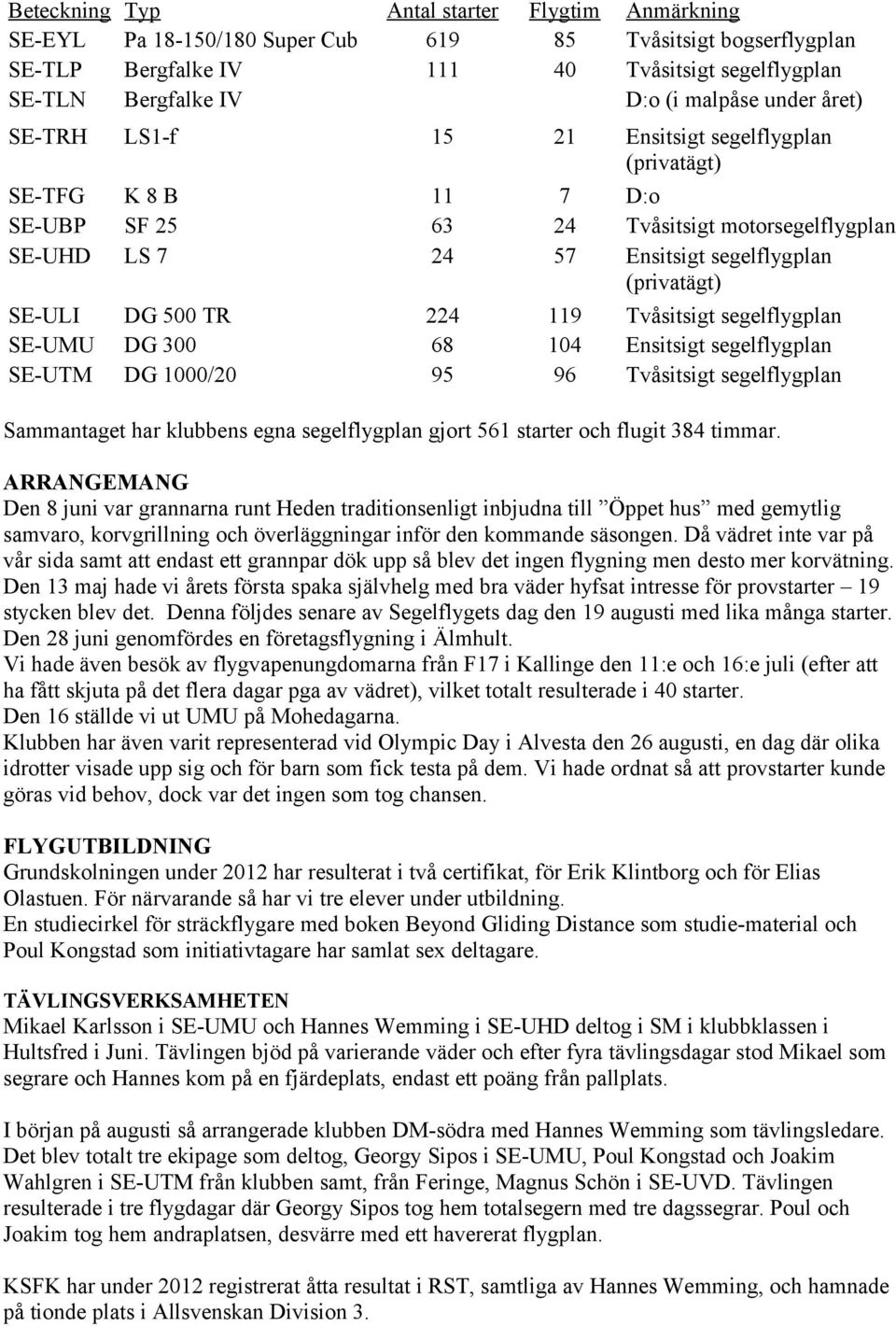 | Beteckning | Typ | Antal starter | Flygtim | Anmärkning |
|---|---|---|---|---|
| SE-EYL | Pa 18-150/180 Super Cub | 619 | 85 | Tvåsitsigt bogserflygplan |
| SE-TLP | Bergfalke IV | 111 | 40 | Tvåsitsigt segelflygplan |
| SE-TLN | Bergfalke IV | | | D:o (i malpåse under året) |
| SE-TRH | LS1-f | 15 | 21 | Ensitsigt segelflygplan (privatägt) |
| SE-TFG | K 8 B | 11 | 7 | D:o |
| SE-UBP | SF 25 | 63 | 24 | Tvåsitsigt motorsegelflygplan |
| SE-UHD | LS 7 | 24 | 57 | Ensitsigt segelflygplan (privatägt) |
| SE-ULI | DG 500 TR | 224 | 119 | Tvåsitsigt segelflygplan |
| SE-UMU | DG 300 | 68 | 104 | Ensitsigt segelflygplan |
| SE-UTM | DG 1000/20 | 95 | 96 | Tvåsitsigt segelflygplan |

Sammantaget har klubbens egna segelflygplan gjort 561 starter och flugit 384 timmar.

ARRANGEMANG
Den 8 juni var grannarna runt Heden traditionsenligt inbjudna till ”Öppet hus” med gemytlig samvaro, korvgrillning och överläggningar inför den kommande säsongen. Då vädret inte var på vår sida samt att endast ett grannpar dök upp så blev det ingen flygning men desto mer korvätning. Den 13 maj hade vi årets första spaka självhelg med bra väder hyfsat intresse för provstarter – 19 stycken blev det. Denna följdes senare av Segelflygets dag den 19 augusti med lika många starter. Den 28 juni genomfördes en företagsflygning i Älmhult.
Vi hade även besök av flygvapenungdomarna från F17 i Kallinge den 11:e och 16:e juli (efter att ha fått skjuta på det flera dagar pga av vädret), vilket totalt resulterade i 40 starter.
Den 16 ställde vi ut UMU på Mohedagarna.
Klubben har även varit representerad vid Olympic Day i Alvesta den 26 augusti, en dag där olika idrotter visade upp sig och för barn som fick testa på dem. Vi hade ordnat så att provstarter kunde göras vid behov, dock var det ingen som tog chansen.

FLYGUTBILDNING
Grundskolningen under 2012 har resulterat i två certifikat, för Erik Klintborg och för Elias Olastuen. För närvarande så har vi tre elever under utbildning.
En studiecirkel för sträckflygare med boken Beyond Gliding Distance som studie-material och Poul Kongstad som initiativtagare har samlat sex deltagare.

TÄVLINGSVERKSAMHETEN
Mikael Karlsson i SE-UMU och Hannes Wemming i SE-UHD deltog i SM i klubbklassen i Hultsfred i Juni. Tävlingen bjöd på varierande väder och efter fyra tävlingsdagar stod Mikael som segrare och Hannes kom på en fjärdeplats, endast ett poäng från pallplats.

I början på augusti så arrangerade klubben DM-södra med Hannes Wemming som tävlingsledare. Det blev totalt tre ekipage som deltog, Georgy Sipos i SE-UMU, Poul Kongstad och Joakim Wahlgren i SE-UTM från klubben samt, från Feringe, Magnus Schön i SE-UVD. Tävlingen resulterade i tre flygdagar där Georgy Sipos tog hem totalsegern med tre dagssegrar. Poul och Joakim tog hem andraplatsen, desvärre med ett havererat flygplan.

KSFK har under 2012 registrerat åtta resultat i RST, samtliga av Hannes Wemming, och hamnade på tionde plats i Allsvenskan Division 3.